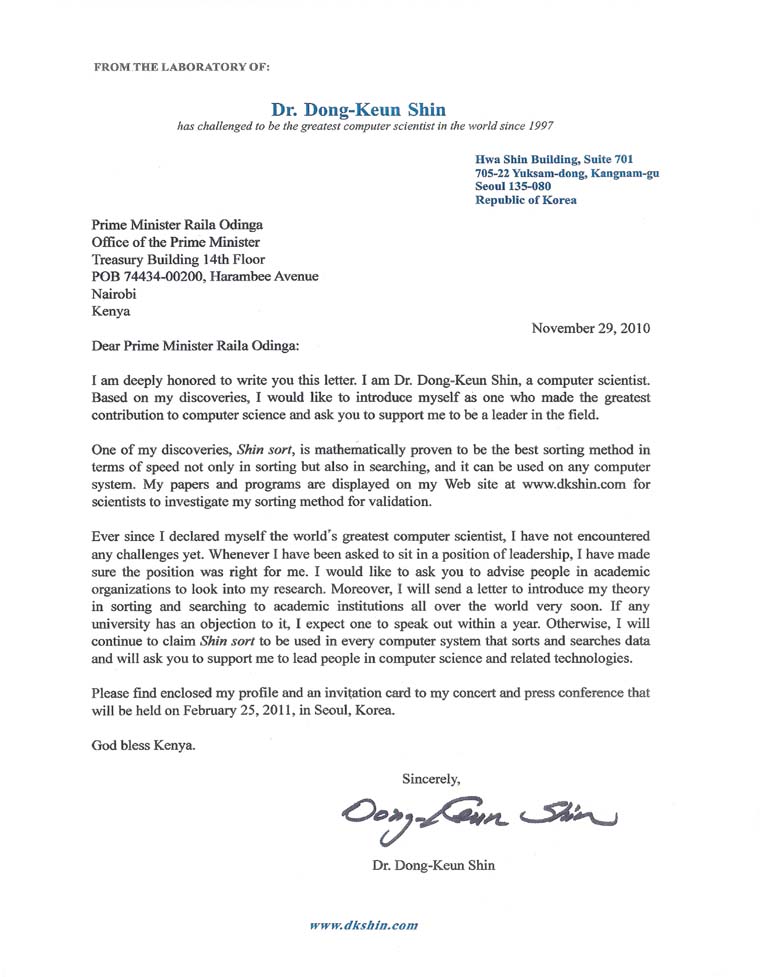 FROM THE LABORATORY OF:

Dr. Dong-Keun Shin
has challenged to be the greatest computer scientist in the world since 1997

Hwa Shin Building, Suite 701
705-22 Yuksam-dong, Kangnam-gu
Seoul 135-080
Republic of Korea

Prime Minister Raila Odinga
Office of the Prime Minister
Treasury Building 14th Floor
POB 74434-00200, Harambee Avenue
Nairobi
Kenya

November 29, 2010

Dear Prime Minister Raila Odinga:

I am deeply honored to write you this letter. I am Dr. Dong-Keun Shin, a computer scientist. Based on my discoveries, I would like to introduce myself as one who made the greatest contribution to computer science and ask you to support me to be a leader in the field.

One of my discoveries, Shin sort, is mathematically proven to be the best sorting method in terms of speed not only in sorting but also in searching, and it can be used on any computer system. My papers and programs are displayed on my Web site at www.dkshin.com for scientists to investigate my sorting method for validation.

Ever since I declared myself the world's greatest computer scientist, I have not encountered any challenges yet. Whenever I have been asked to sit in a position of leadership, I have made sure the position was right for me. I would like to ask you to advise people in academic organizations to look into my research. Moreover, I will send a letter to introduce my theory in sorting and searching to academic institutions all over the world very soon. If any university has an objection to it, I expect one to speak out within a year. Otherwise, I will continue to claim Shin sort to be used in every computer system that sorts and searches data and will ask you to support me to lead people in computer science and related technologies.

Please find enclosed my profile and an invitation card to my concert and press conference that will be held on February 25, 2011, in Seoul, Korea.

God bless Kenya.

Sincerely,

Dong-Keun Shin

Dr. Dong-Keun Shin

www.dkshin.com